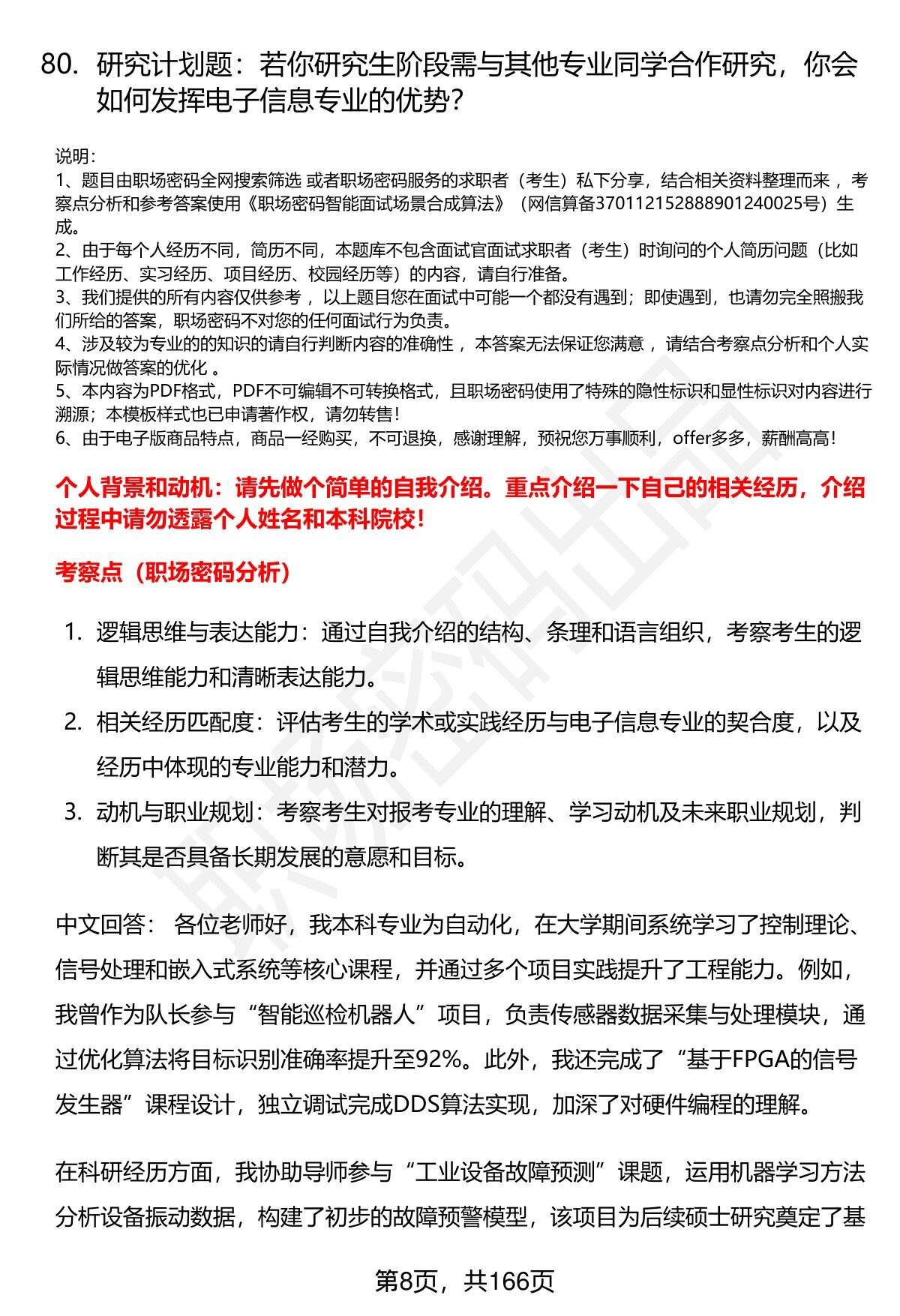 80. 研究计划题：若你研究生阶段需与其他专业同学合作研究，你会如何发挥电子信息专业的优势？

说明：
1、题目由职场密码全网搜索筛选 或者职场密码服务的求职者（考生）私下分享，结合相关资料整理而来 ，考察点分析和参考答案使用《职场密码智能面试场景合成算法》（网信算备370112152888901240025号）生成。
2、由于每个人经历不同，简历不同，本题库不包含面试官面试求职者（考生）时询问的个人简历问题（比如工作经历、实习经历、项目经历、校园经历等）的内容，请自行准备。
3、我们提供的所有内容仅供参考 ，以上题目您在面试中可能一个都没有遇到；即使遇到，也请勿完全照搬我们所给的答案，职场密码不对您的任何面试行为负责。
4、涉及较为专业的的知识的请自行判断内容的准确性 ，本答案无法保证您满意 ，请结合考察点分析和个人实际情况做答案的优化 。
5、本内容为PDF格式，PDF不可编辑不可转换格式，且职场密码使用了特殊的隐性标识和显性标识对内容进行溯源；本模板样式也已申请著作权，请勿转售！
6、由于电子版商品特点，商品一经购买，不可退换，感谢理解，预祝您万事顺利，offer多多，薪酬高高！

个人背景和动机：请先做个简单的自我介绍。重点介绍一下自己的相关经历，介绍过程中请勿透露个人姓名和本科院校！

考察点（职场密码分析）

1. 逻辑思维与表达能力：通过自我介绍的结构、条理和语言组织，考察考生的逻辑思维能力和清晰表达能力。
2. 相关经历匹配度：评估考生的学术或实践经历与电子信息专业的契合度，以及经历中体现的专业能力和潜力。
3. 动机与职业规划：考察考生对报考专业的理解、学习动机及未来职业规划，判断其是否具备长期发展的意愿和目标。

中文回答： 各位老师好，我本科专业为自动化，在大学期间系统学习了控制理论、信号处理和嵌入式系统等核心课程，并通过多个项目实践提升了工程能力。例如，我曾作为队长参与“智能巡检机器人”项目，负责传感器数据采集与处理模块，通过优化算法将目标识别准确率提升至92%。此外，我还完成了“基于FPGA的信号发生器”课程设计，独立调试完成DDS算法实现，加深了对硬件编程的理解。

在科研经历方面，我协助导师参与“工业设备故障预测”课题，运用机器学习方法分析设备振动数据，构建了初步的故障预警模型，该项目为后续硕士研究奠定了基

第8页，共166页